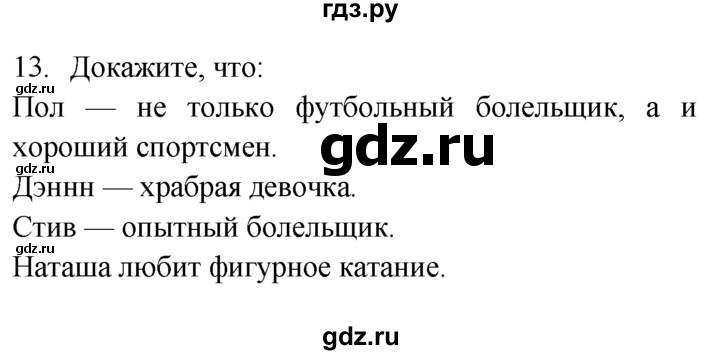 гдз.ру

13. Докажите, что:
gdz.ru
Пол — не только футбольный болельщик, а и хороший спортсмен. gdz.ru
gdz.ru
Дэннн — храбрая девочка.

Стив — опытный болельщик.
gdz.ru
Наташа любит фигурное катание.

gdz.ru